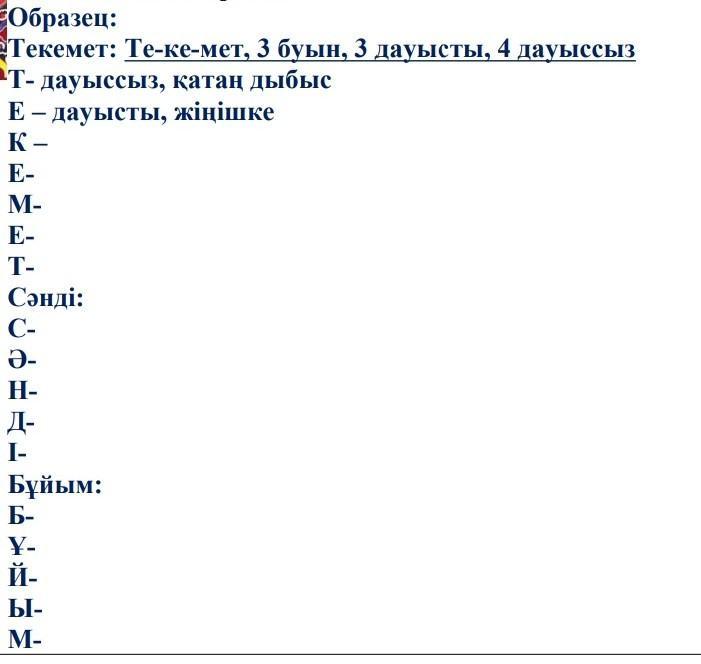 Образец:
Текемет: Те-ке-мет, 3 буын, 3 дауысты, 4 дауыссыз
Т- дауыссыз, қатаң дыбыс
Е – дауысты, жіңішке
К –
Е-
М-
Е-
Т-
Сәнді:
С-
Ә-
Н-
Д-
І-
Бұйым:
Б-
Ұ-
Й-
Ы-
М-